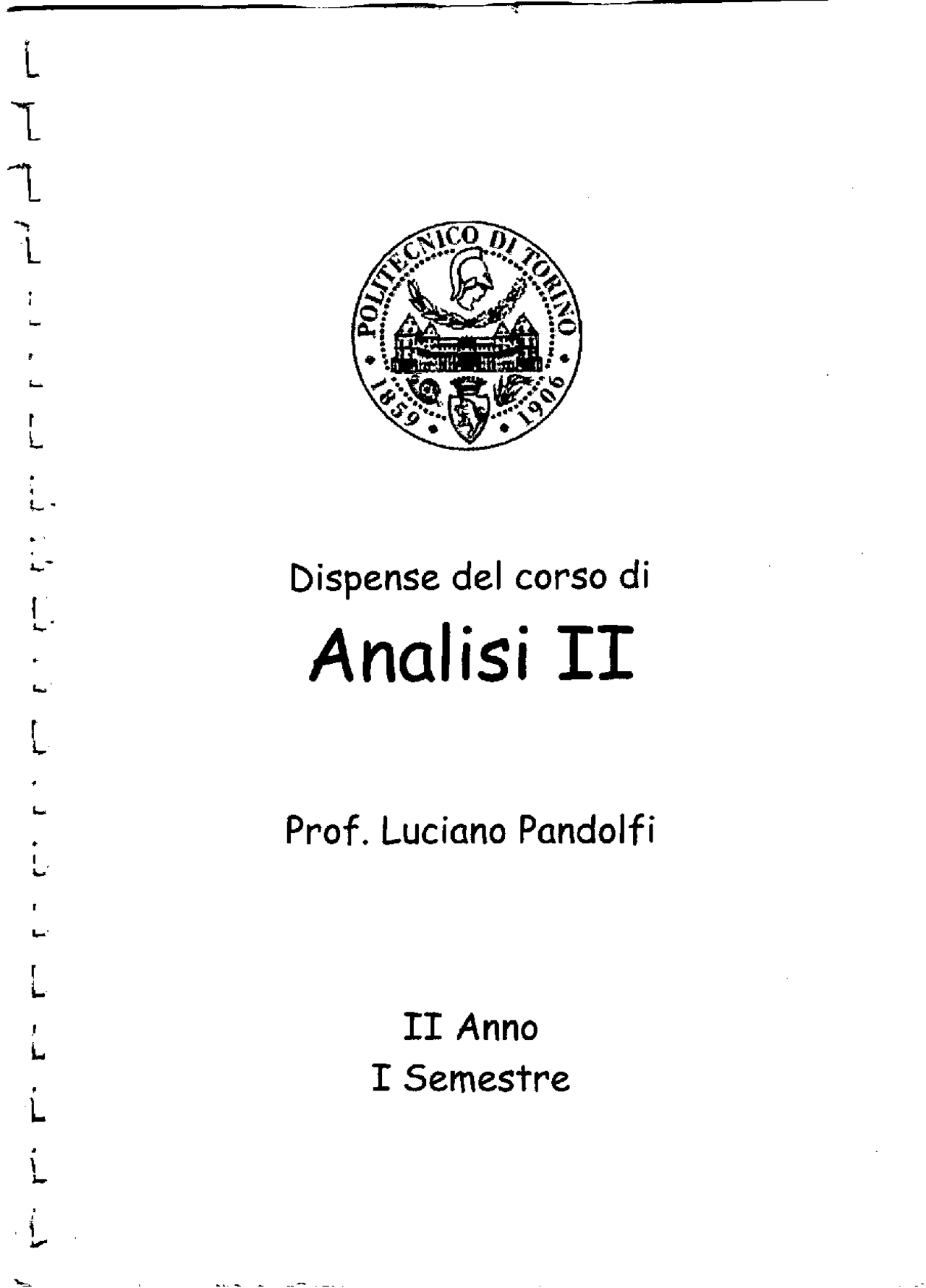 POLITECNICO DI TORINO
1859 1906

Dispense del corso di

Analisi II

Prof. Luciano Pandolfi

II Anno
I Semestre